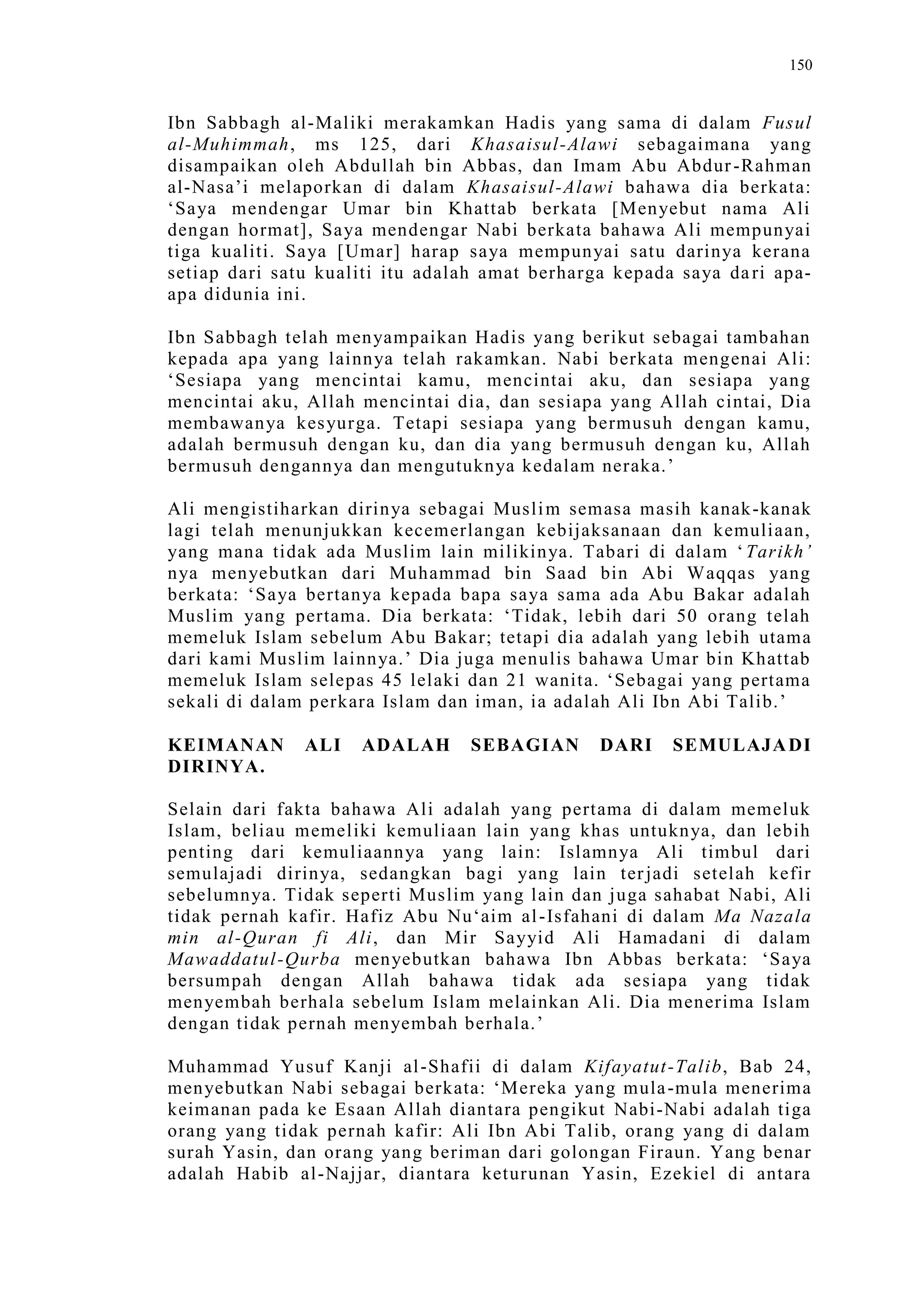 150

Ibn Sabbagh al-Maliki merakamkan Hadis yang sama di dalam Fusul al-Muhimmah, ms 125, dari Khasaisul-Alawi sebagaimana yang disampaikan oleh Abdullah bin Abbas, dan Imam Abu Abdur-Rahman al-Nasa'i melaporkan di dalam Khasaisul-Alawi bahawa dia berkata: 'Saya mendengar Umar bin Khattab berkata [Menyebut nama Ali dengan hormat], Saya mendengar Nabi berkata bahawa Ali mempunyai tiga kualiti. Saya [Umar] harap saya mempunyai satu darinya kerana setiap dari satu kualiti itu adalah amat berharga kepada saya dari apa-apa didunia ini.

Ibn Sabbagh telah menyampaikan Hadis yang berikut sebagai tambahan kepada apa yang lainnya telah rakamkan. Nabi berkata mengenai Ali: 'Sesiapa yang mencintai kamu, mencintai aku, dan sesiapa yang mencintai aku, Allah mencintai dia, dan sesiapa yang Allah cintai, Dia membawanya kesyurga. Tetapi sesiapa yang bermusuh dengan kamu, adalah bermusuh dengan ku, dan dia yang bermusuh dengan ku, Allah bermusuh dengannya dan mengutuknya kedalam neraka.'

Ali mengistiharkan dirinya sebagai Muslim semasa masih kanak-kanak lagi telah menunjukkan kecemerlangan kebijaksanaan dan kemuliaan, yang mana tidak ada Muslim lain milikinya. Tabari di dalam 'Tarikh' nya menyebutkan dari Muhammad bin Saad bin Abi Waqqas yang berkata: 'Saya bertanya kepada bapa saya sama ada Abu Bakar adalah Muslim yang pertama. Dia berkata: 'Tidak, lebih dari 50 orang telah memeluk Islam sebelum Abu Bakar; tetapi dia adalah yang lebih utama dari kami Muslim lainnya.' Dia juga menulis bahawa Umar bin Khattab memeluk Islam selepas 45 lelaki dan 21 wanita. 'Sebagai yang pertama sekali di dalam perkara Islam dan iman, ia adalah Ali Ibn Abi Talib.'

KEIMANAN ALI ADALAH SEBAGIAN DARI SEMULAJADI DIRINYA.

Selain dari fakta bahawa Ali adalah yang pertama di dalam memeluk Islam, beliau memeliki kemuliaan lain yang khas untuknya, dan lebih penting dari kemuliaannya yang lain: Islamnya Ali timbul dari semulajadi dirinya, sedangkan bagi yang lain terjadi setelah kefir sebelumnya. Tidak seperti Muslim yang lain dan juga sahabat Nabi, Ali tidak pernah kafir. Hafiz Abu Nu'aim al-Isfahani di dalam Ma Nazala min al-Quran fi Ali, dan Mir Sayyid Ali Hamadani di dalam Mawaddatul-Qurba menyebutkan bahawa Ibn Abbas berkata: 'Saya bersumpah dengan Allah bahawa tidak ada sesiapa yang tidak menyembah berhala sebelum Islam melainkan Ali. Dia menerima Islam dengan tidak pernah menyembah berhala.'

Muhammad Yusuf Kanji al-Shafii di dalam Kifayatut-Talib, Bab 24, menyebutkan Nabi sebagai berkata: 'Mereka yang mula-mula menerima keimanan pada ke Esaan Allah diantara pengikut Nabi-Nabi adalah tiga orang yang tidak pernah kafir: Ali Ibn Abi Talib, orang yang di dalam surah Yasin, dan orang yang beriman dari golongan Firaun. Yang benar adalah Habib al-Najjar, diantara keturunan Yasin, Ezekiel di antara